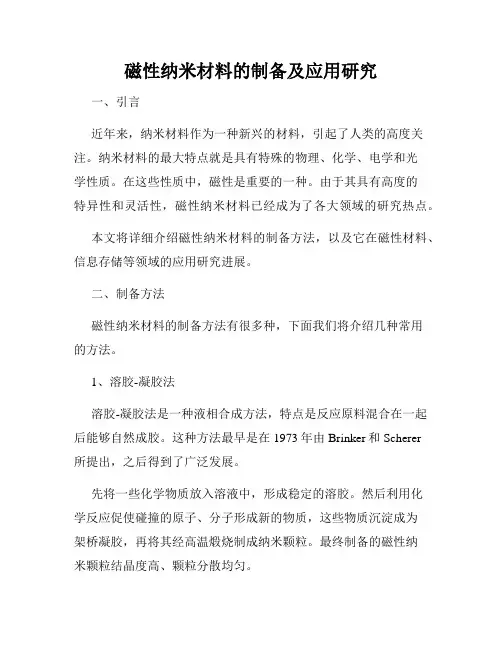 磁性纳米材料的制备及应用研究

一、引言

近年来，纳米材料作为一种新兴的材料，引起了人类的高度关注。纳米材料的最大特点就是具有特殊的物理、化学、电学和光学性质。在这些性质中，磁性是重要的一种。由于其具有高度的特异性和灵活性，磁性纳米材料已经成为了各大领域的研究热点。

本文将详细介绍磁性纳米材料的制备方法，以及它在磁性材料、信息存储等领域的应用研究进展。

二、制备方法

磁性纳米材料的制备方法有很多种，下面我们将介绍几种常用的方法。

1、溶胶-凝胶法

溶胶-凝胶法是一种液相合成方法，特点是反应原料混合在一起后能够自然成胶。这种方法最早是在 1973 年由 Brinker 和 Scherer 所提出，之后得到了广泛发展。

先将一些化学物质放入溶液中，形成稳定的溶胶。然后利用化学反应促使碰撞的原子、分子形成新的物质，这些物质沉淀成为架桥凝胶，再将其经高温煅烧制成纳米颗粒。最终制备的磁性纳米颗粒结晶度高、颗粒分散均匀。